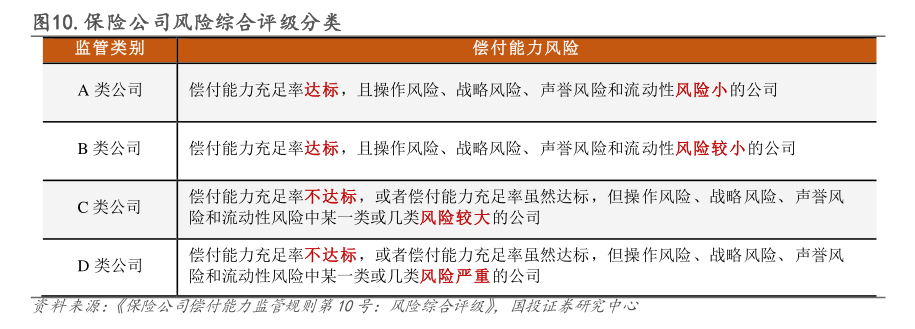 图10. 保险公司风险综合评级分类

| 监管类别 | 偿付能力风险 |
|---|---|
| A 类公司 | 偿付能力充足率达标，且操作风险、战略风险、声誉风险和流动性风险小的公司 |
| B 类公司 | 偿付能力充足率达标，且操作风险、战略风险、声誉风险和流动性风险较小的公司 |
| C 类公司 | 偿付能力充足率不达标，或者偿付能力充足率虽然达标，但操作风险、战略风险、声誉风险和流动性风险中某一类或几类风险较大的公司 |
| D 类公司 | 偿付能力充足率不达标，或者偿付能力充足率虽然达标，但操作风险、战略风险、声誉风险和流动性风险中某一类或几类风险严重的公司 |

资料来源：《保险公司偿付能力监管规则第 10 号：风险综合评级》，国投证券研究中心